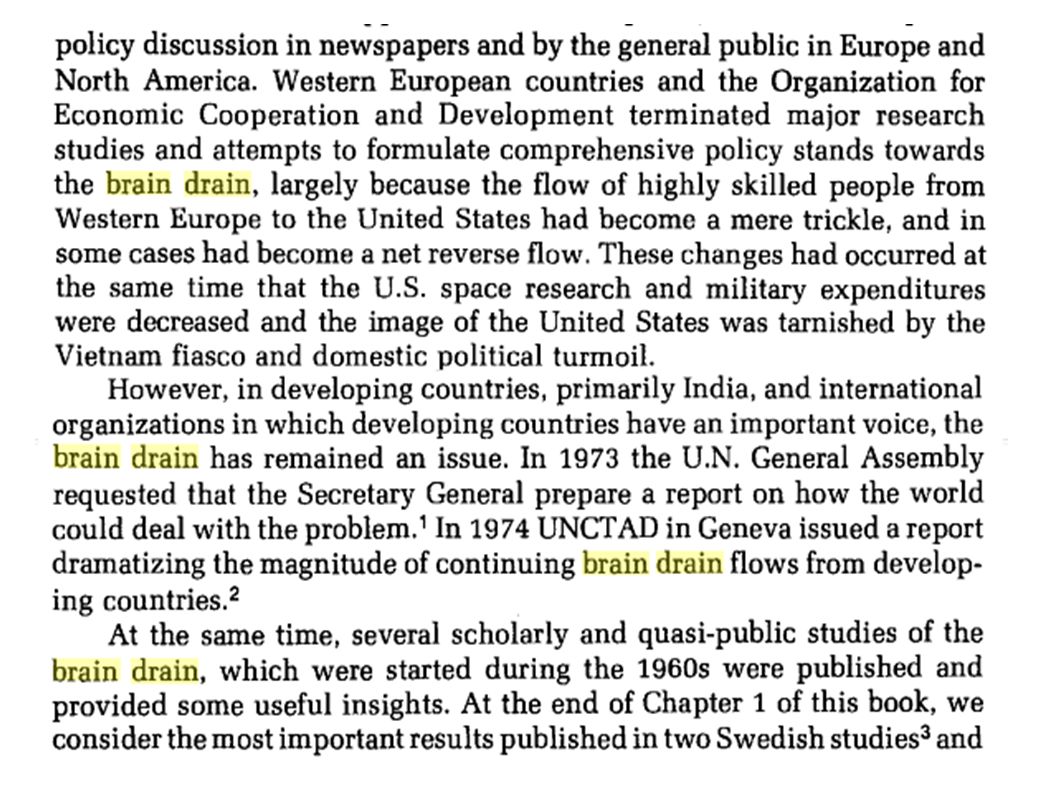 policy discussion in newspapers and by the general public in Europe and North America. Western European countries and the Organization for Economic Cooperation and Development terminated major research studies and attempts to formulate comprehensive policy stands towards the brain drain, largely because the flow of highly skilled people from Western Europe to the United States had become a mere trickle, and in some cases had become a net reverse flow. These changes had occurred at the same time that the U.S. space research and military expenditures were decreased and the image of the United States was tarnished by the Vietnam fiasco and domestic political turmoil.

However, in developing countries, primarily India, and international organizations in which developing countries have an important voice, the brain drain has remained an issue. In 1973 the U.N. General Assembly requested that the Secretary General prepare a report on how the world could deal with the problem.$^1$ In 1974 UNCTAD in Geneva issued a report dramatizing the magnitude of continuing brain drain flows from developing countries.$^2$

At the same time, several scholarly and quasi-public studies of the brain drain, which were started during the 1960s were published and provided some useful insights. At the end of Chapter 1 of this book, we consider the most important results published in two Swedish studies$^3$ and